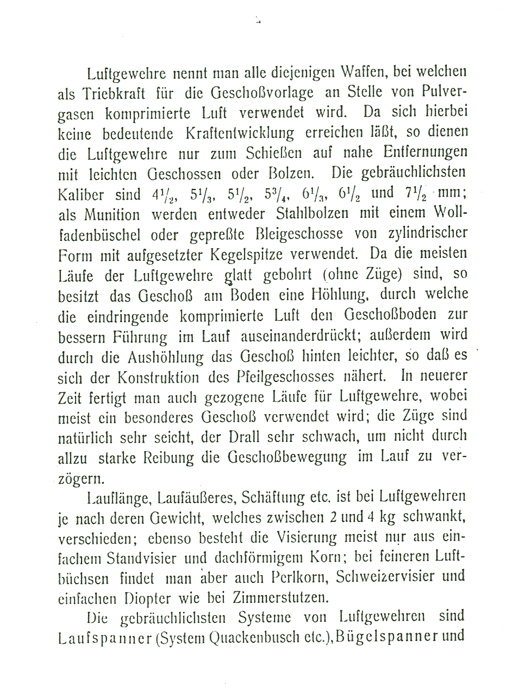 Luftgewehre nennt man alle diejenigen Waffen, bei welchen als Triebkraft für die Geschoßvorlage an Stelle von Pulvergasen komprimierte Luft verwendet wird. Da sich hierbei keine bedeutende Kraftentwicklung erreichen läßt, so dienen die Luftgewehre nur zum Schießen auf nahe Entfernungen mit leichten Geschossen oder Bolzen. Die gebräuchlichsten Kaliber sind $4\frac{1}{2}$, $5\frac{1}{3}$, $5\frac{1}{2}$, $5\frac{3}{4}$, $6\frac{1}{3}$, $6\frac{1}{2}$ und $7\frac{1}{2}$ mm; als Munition werden entweder Stahlbolzen mit einem Wollfadenbüschel oder gepreßte Bleigeschosse von zylindrischer Form mit aufgesetzter Kegelspitze verwendet. Da die meisten Läufe der Luftgewehre glatt gebohrt (ohne Züge) sind, so besitzt das Geschoß am Boden eine Höhlung, durch welche die eindringende komprimierte Luft den Geschoßboden zur bessern Führung im Lauf auseinanderdrückt; außerdem wird durch die Aushöhlung das Geschoß hinten leichter, so daß es sich der Konstruktion des Pfeilgeschosses nähert. In neuerer Zeit fertigt man auch gezogene Läufe für Luftgewehre, wobei meist ein besonderes Geschoß verwendet wird; die Züge sind natürlich sehr seicht, der Drall sehr schwach, um nicht durch allzu starke Reibung die Geschoßbewegung im Lauf zu verzögern.

Lauflänge, Laufäußeres, Schäftung etc. ist bei Luftgewehren je nach deren Gewicht, welches zwischen 2 und 4 kg schwankt, verschieden; ebenso besteht die Visierung meist nur aus einfachem Standvisier und dachförmigem Korn; bei feineren Luftbüchsen findet man aber auch Perlkorn, Schweizervisier und einfachen Diopter wie bei Zimmerstutzen.

Die gebräuchlichsten Systeme von Luftgewehren sind Laufspanner (System Quackenbusch etc.), Bügelspanner und